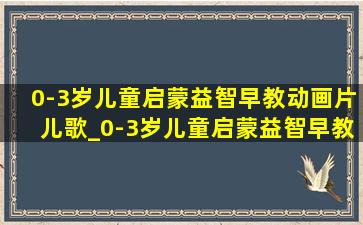 0-3岁儿童启蒙益智早教动画片儿歌_0-3岁儿童启蒙益智早教